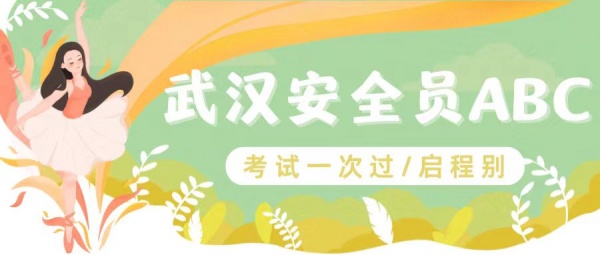 武汉安全员ABC

考试一次过/启程别